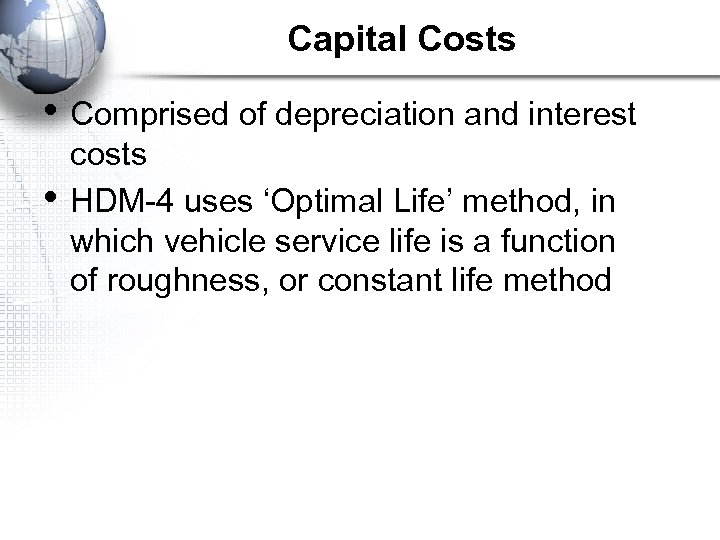 Capital Costs

• Comprised of depreciation and interest costs

• HDM-4 uses ‘Optimal Life’ method, in which vehicle service life is a function of roughness, or constant life method